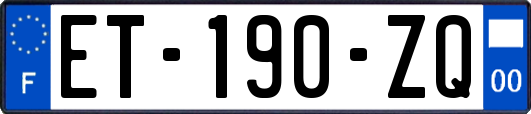 F
ET-190-ZQ
00